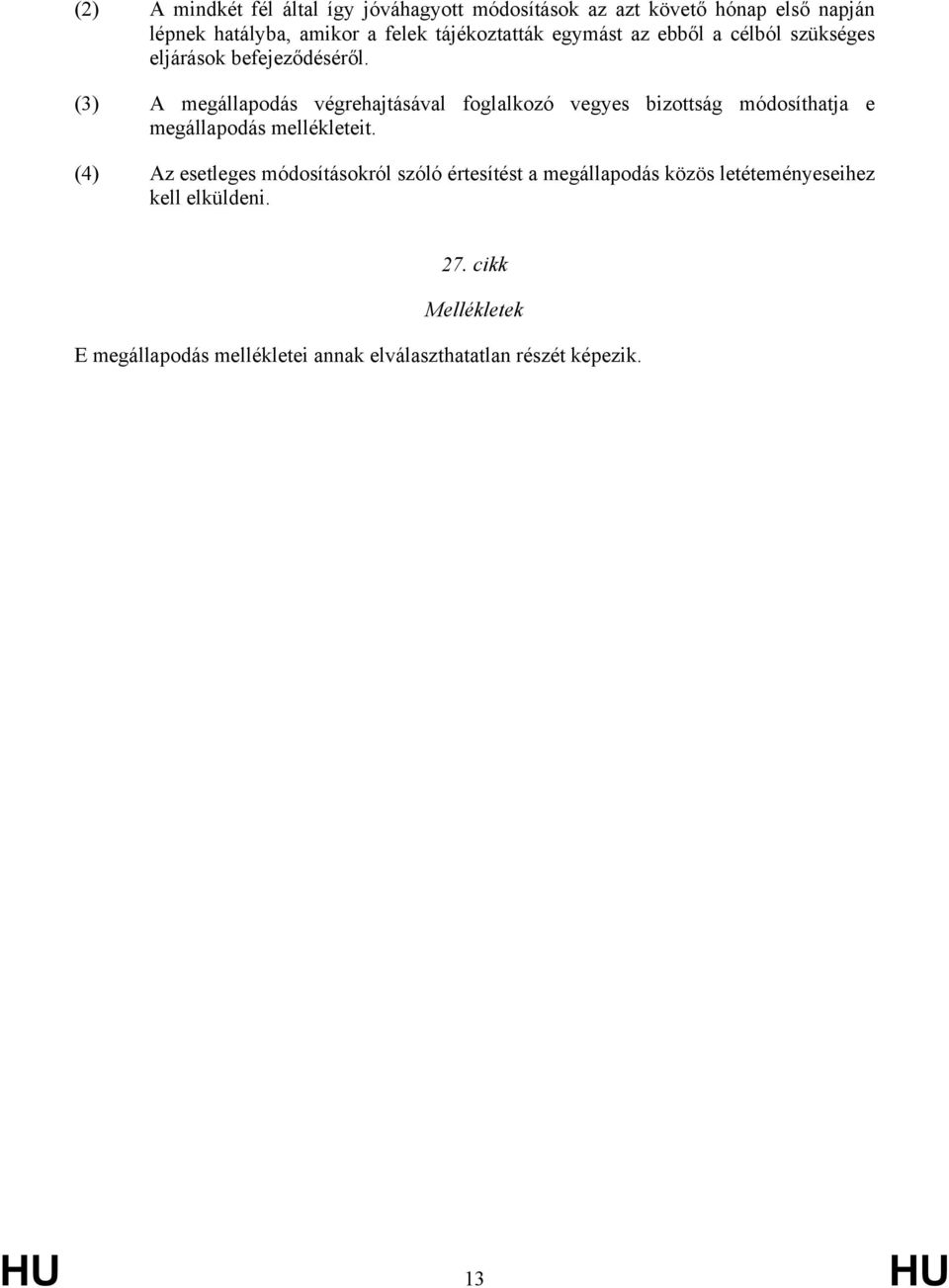 (2) A mindkét fél által így jóváhagyott módosítások az azt követő hónap első napján lépnek hatályba, amikor a felek tájékoztatták egymást az ebből a célból szükséges eljárások befejeződéséről.

(3) A megállapodás végrehajtásával foglalkozó vegyes bizottság módosíthatja e megállapodás mellékleteit.

(4) Az esetleges módosításokról szóló értesítést a megállapodás közös letéteményeseihez kell elküldeni.

27. cikk

Mellékletek

E megállapodás mellékletei annak elválaszthatatlan részét képezik.

HU 13 HU